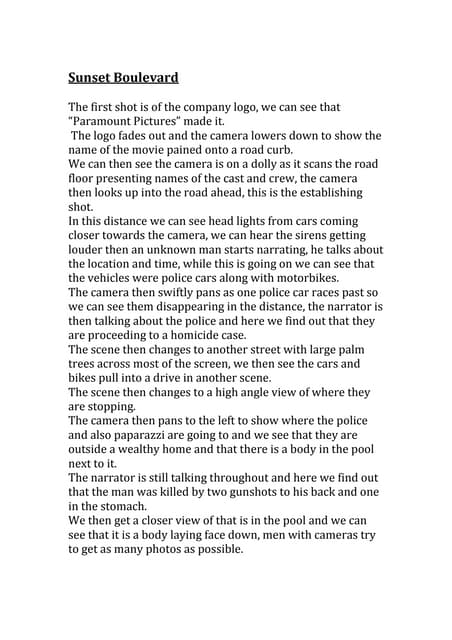 Sunset Boulevard

The first shot is of the company logo, we can see that "Paramount Pictures" made it.
The logo fades out and the camera lowers down to show the name of the movie pained onto a road curb.
We can then see the camera is on a dolly as it scans the road floor presenting names of the cast and crew, the camera then looks up into the road ahead, this is the establishing shot.
In this distance we can see head lights from cars coming closer towards the camera, we can hear the sirens getting louder then an unknown man starts narrating, he talks about the location and time, while this is going on we can see that the vehicles were police cars along with motorbikes.
The camera then swiftly pans as one police car races past so we can see them disappearing in the distance, the narrator is then talking about the police and here we find out that they are proceeding to a homicide case.
The scene then changes to another street with large palm trees across most of the screen, we then see the cars and bikes pull into a drive in another scene.
The scene then changes to a high angle view of where they are stopping.
The camera then pans to the left to show where the police and also paparazzi are going to and we see that they are outside a wealthy home and that there is a body in the pool next to it.
The narrator is still talking throughout and here we find out that the man was killed by two gunshots to his back and one in the stomach.
We then get a closer view of that is in the pool and we can see that it is a body laying face down, men with cameras try to get as many photos as possible.